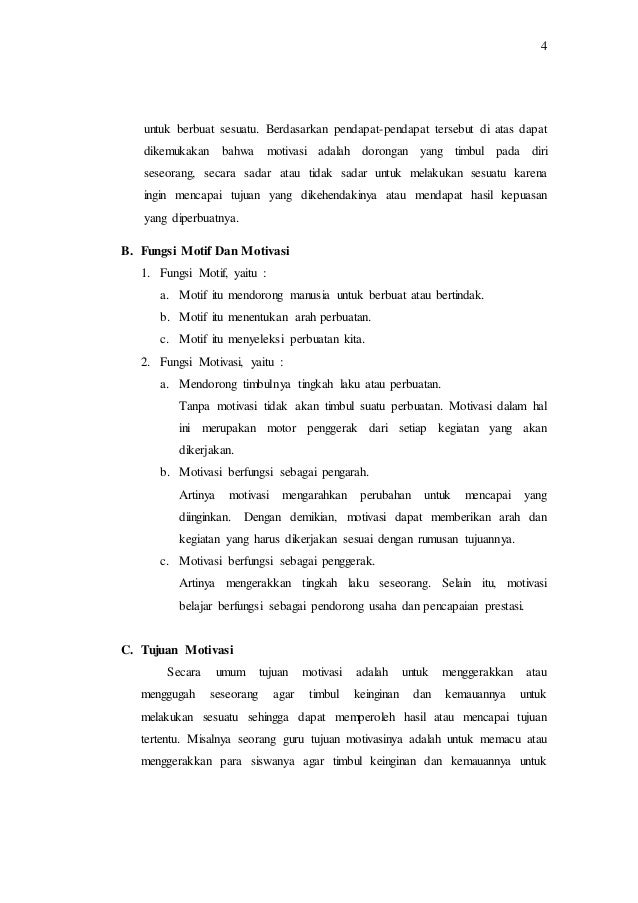 4

untuk berbuat sesuatu. Berdasarkan pendapat-pendapat tersebut di atas dapat dikemukakan bahwa motivasi adalah dorongan yang timbul pada diri seseorang, secara sadar atau tidak sadar untuk melakukan sesuatu karena ingin mencapai tujuan yang dikehendakinya atau mendapat hasil kepuasan yang diperbuatnya.

B. Fungsi Motif Dan Motivasi
1. Fungsi Motif, yaitu :
a. Motif itu mendorong manusia untuk berbuat atau bertindak.
b. Motif itu menentukan arah perbuatan.
c. Motif itu menyeleksi perbuatan kita.
2. Fungsi Motivasi, yaitu :
a. Mendorong timbulnya tingkah laku atau perbuatan.
Tanpa motivasi tidak akan timbul suatu perbuatan. Motivasi dalam hal ini merupakan motor penggerak dari setiap kegiatan yang akan dikerjakan.
b. Motivasi berfungsi sebagai pengarah.
Artinya motivasi mengarahkan perubahan untuk mencapai yang diinginkan. Dengan demikian, motivasi dapat memberikan arah dan kegiatan yang harus dikerjakan sesuai dengan rumusan tujuannya.
c. Motivasi berfungsi sebagai penggerak.
Artinya mengerakkan tingkah laku seseorang. Selain itu, motivasi belajar berfungsi sebagai pendorong usaha dan pencapaian prestasi.

C. Tujuan Motivasi
Secara umum tujuan motivasi adalah untuk menggerakkan atau menggugah seseorang agar timbul keinginan dan kemauannya untuk melakukan sesuatu sehingga dapat memperoleh hasil atau mencapai tujuan tertentu. Misalnya seorang guru tujuan motivasinya adalah untuk memacu atau menggerakkan para siswanya agar timbul keinginan dan kemauannya untuk